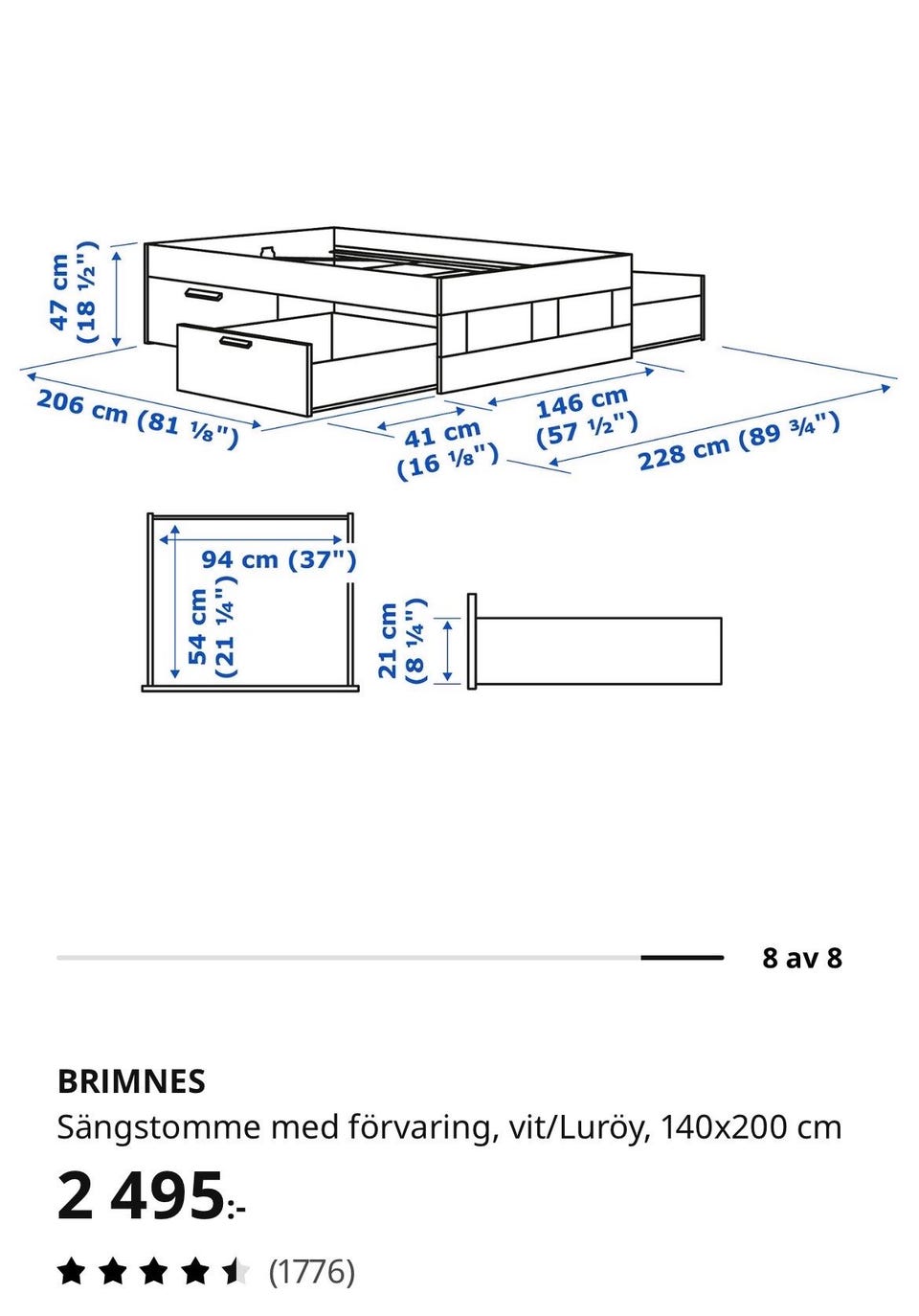 47 cm
(18 ½")

206 cm (81 ⅛")

41 cm
(16 ⅛")

146 cm
(57 ½")

228 cm (89 ¾")

94 cm (37")

54 cm
(21 ¼")

21 cm
(8 ¼")

8 av 8

BRIMNES
Sängstomme med förvaring, vit/Luröy, 140x200 cm

2 495:-

(1776)